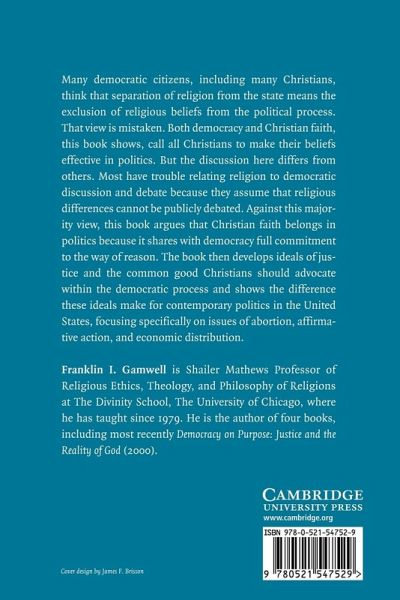 Many democratic citizens, including many Christians, think that separation of religion from the state means the exclusion of religious beliefs from the political process. That view is mistaken. Both democracy and Christian faith, this book shows, call all Christians to make their beliefs effective in politics. But the discussion here differs from others. Most have trouble relating religion to democratic discussion and debate because they assume that religious differences cannot be publicly debated. Against this majority view, this book argues that Christian faith belongs in politics because it shares with democracy full commitment to the way of reason. The book then develops ideals of justice and the common good Christians should advocate within the democratic process and shows the difference these ideals make for contemporary politics in the United States, focusing specifically on issues of abortion, affirmative action, and economic distribution.

Franklin I. Gamwell is Shailer Mathews Professor of Religious Ethics, Theology, and Philosophy of Religions at The Divinity School, The University of Chicago, where he has taught since 1979. He is the author of four books, including most recently Democracy on Purpose: Justice and the Reality of God (2000).

CAMBRIDGE
UNIVERSITY PRESS
www.cambridge.org

ISBN 978-0-521-54752-9

9 780521 547529 >

Cover design by James F. Brisson